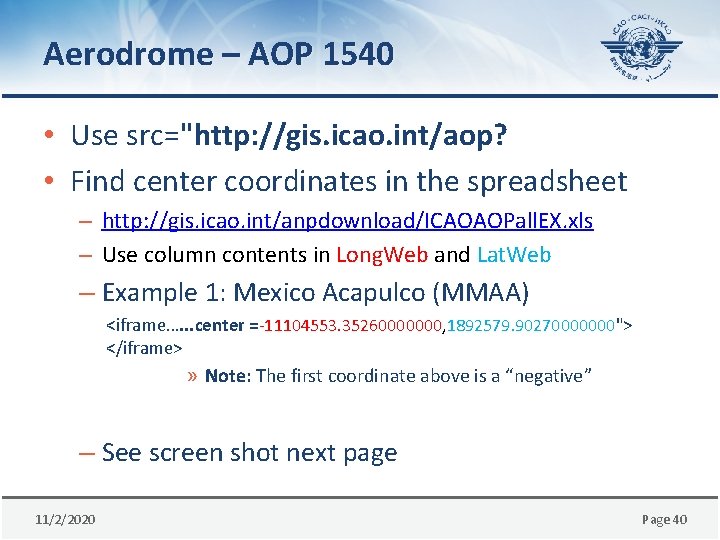 Aerodrome – AOP 1540

ICAO • OACI • ИКАО

• Use src="http://gis.icao.int/aop?

• Find center coordinates in the spreadsheet

– http://gis.icao.int/anpdownload/ICAOAOPallEX.xls

– Use column contents in LongWeb and LatWeb

– Example 1: Mexico Acapulco (MMAA)

<iframe……center =-11104553.35260000000,1892579.90270000000"> </iframe>

» Note: The first coordinate above is a "negative"

– See screen shot next page

11/2/2020

Page 40